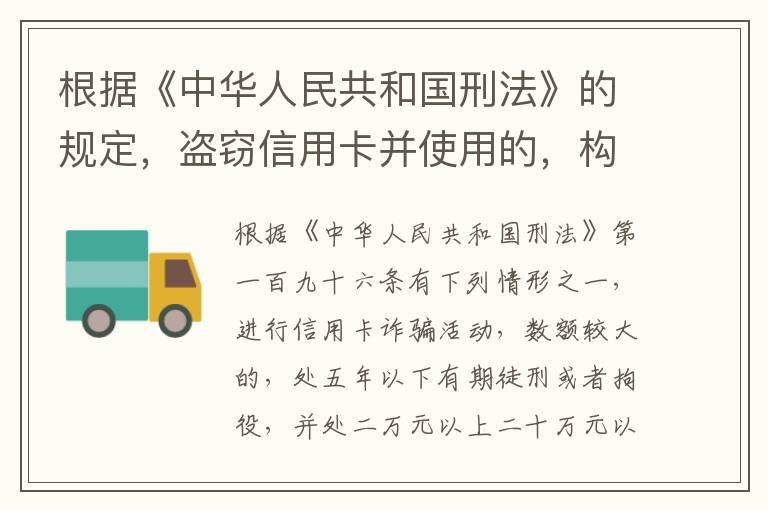 根据《中华人民共和国刑法》的规定，盗窃信用卡并使用的，构

根据《中华人民共和国刑法》第一百九十六条有下列情形之一，进行信用卡诈骗活动，数额较大的，处五年以下有期徒刑或者拘役，并处二万元以上二十万元以